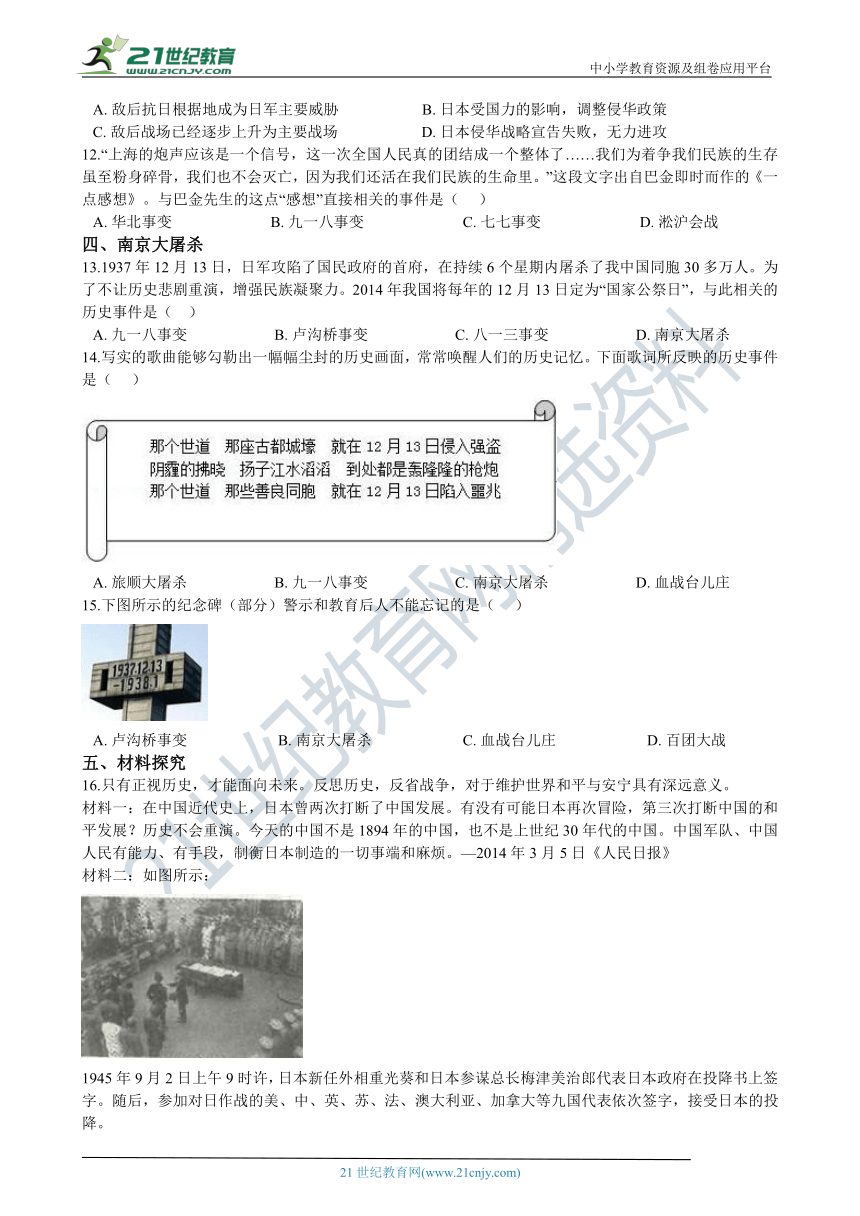 21世纪教育
www.21cnjy.com

中小学教育资源及组卷应用平台

A. 敌后抗日根据地成为日军主要威胁　　B. 日本受国力的影响，调整侵华政策
C. 敌后战场已经逐步上升为主要战场　　D. 日本侵华战略宣告失败，无力进攻

12.“上海的炮声应该是一个信号，这一次全国人民真的团结成一个整体了……我们为着争我们民族的生存虽至粉身碎骨，我们也不会灭亡，因为我们还活在我们民族的生命里。”这段文字出自巴金即时而作的《一点感想》。与巴金先生的这点“感想”直接相关的事件是（　）
A. 华北事变　　B. 九一八事变　　C. 七七事变　　D. 淞沪会战

四、南京大屠杀

13.1937 年 12 月 13 日，日军攻陷了国民政府的首府，在持续 6 个星期内屠杀了我中国同胞 30 多万人。为了不让历史悲剧重演，增强民族凝聚力。2014 年我国将每年的 12 月 13 日定为“国家公祭日”，与此相关的历史事件是（　）
A. 九一八事变　　B. 卢沟桥事变　　C. 八一三事变　　D. 南京大屠杀

14.写实的歌曲能够勾勒出一幅幅尘封的历史画面，常常唤醒人们的历史记忆。下面歌词所反映的历史事件是（　）

那个世道　那座古都城壕　就在 12 月 13 日侵入强盗
阴霾的拂晓　扬子江水滔滔　到处都是轰隆隆的枪炮
那个世道　那些善良同胞　就在 12 月 13 日陷入噩兆

A. 旅顺大屠杀　　B. 九一八事变　　C. 南京大屠杀　　D. 血战台儿庄

15.下图所示的纪念碑（部分）警示和教育后人不能忘记的是（　）

1937.12.13
-1938.1

A. 卢沟桥事变　　B. 南京大屠杀　　C. 血战台儿庄　　D. 百团大战

五、材料探究

16.只有正视历史，才能面向未来。反思历史，反省战争，对于维护世界和平与安宁具有深远意义。
材料一：在中国近代史上，日本曾两次打断了中国发展。有没有可能日本再次冒险，第三次打断中国的和平发展？历史不会重演。今天的中国不是 1894 年的中国，也不是上世纪 30 年代的中国。中国军队、中国人民有能力、有手段，制衡日本制造的一切事端和麻烦。—2014 年 3 月 5 日《人民日报》
材料二：如图所示：

1945 年 9 月 2 日上午 9 时许，日本新任外相重光葵和日本参谋总长梅津美治郎代表日本政府在投降书上签字。随后，参加对日作战的美、中、英、苏、法、澳大利亚、加拿大等九国代表依次签字，接受日本的投降。

21 世纪教育网(www.21cnjy.com)

21世纪教育网精选资料